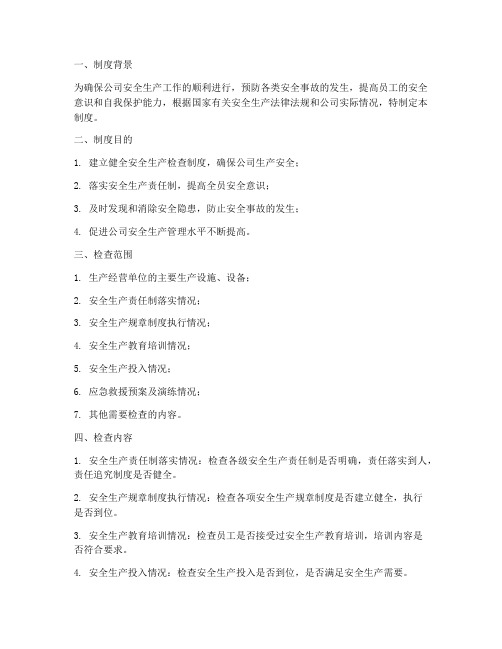 一、制度背景

为确保公司安全生产工作的顺利进行，预防各类安全事故的发生，提高员工的安全意识和自我保护能力，根据国家有关安全生产法律法规和公司实际情况，特制定本制度。

二、制度目的

1. 建立健全安全生产检查制度，确保公司生产安全；

2. 落实安全生产责任制，提高全员安全意识；

3. 及时发现和消除安全隐患，防止安全事故的发生；

4. 促进公司安全生产管理水平不断提高。

三、检查范围

1. 生产经营单位的主要生产设施、设备；

2. 安全生产责任制落实情况；

3. 安全生产规章制度执行情况；

4. 安全生产教育培训情况；

5. 安全生产投入情况；

6. 应急救援预案及演练情况；

7. 其他需要检查的内容。

四、检查内容

1. 安全生产责任制落实情况：检查各级安全生产责任制是否明确，责任落实到人，责任追究制度是否健全。

2. 安全生产规章制度执行情况：检查各项安全生产规章制度是否建立健全，执行是否到位。

3. 安全生产教育培训情况：检查员工是否接受过安全生产教育培训，培训内容是否符合要求。

4. 安全生产投入情况：检查安全生产投入是否到位，是否满足安全生产需要。